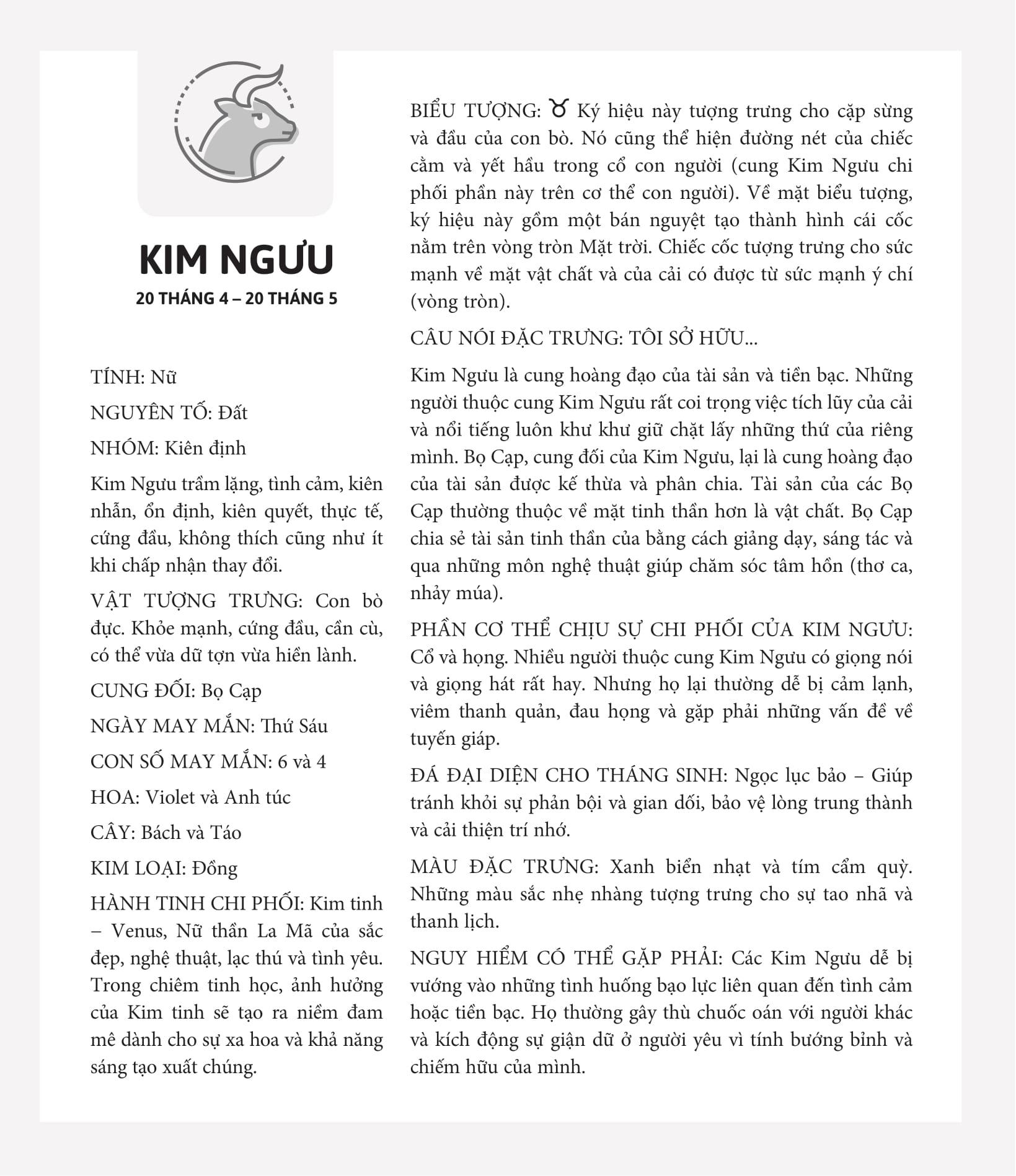 KIM NGƯU

20 THÁNG 4 – 20 THÁNG 5

TÍNH: Nữ

NGUYÊN TỐ: Đất

NHÓM: Kiên định

Kim Ngưu trầm lặng, tình cảm, kiên nhẫn, ổn định, kiên quyết, thực tế, cứng đầu, không thích cũng như ít khi chấp nhận thay đổi.

VẬT TƯỢNG TRƯNG: Con bò đực. Khỏe mạnh, cứng đầu, cần cù, có thể vừa dữ tợn vừa hiền lành.

CUNG ĐỐI: Bọ Cạp

NGÀY MAY MẮN: Thứ Sáu

CON SỐ MAY MẮN: 6 và 4

HOA: Violet và Anh túc

CÂY: Bách và Táo

KIM LOẠI: Đồng

HÀNH TINH CHI PHỐI: Kim tinh – Venus, Nữ thần La Mã của sắc đẹp, nghệ thuật, lạc thú và tình yêu. Trong chiêm tinh học, ảnh hưởng của Kim tinh sẽ tạo ra niềm đam mê dành cho sự xa hoa và khả năng sáng tạo xuất chúng.

BIỂU TƯỢNG: ♉ Ký hiệu này tượng trưng cho cặp sừng và đầu của con bò. Nó cũng thể hiện đường nét của chiếc cằm và yết hầu trong cổ con người (cung Kim Ngưu chi phối phần này trên cơ thể con người). Về mặt biểu tượng, ký hiệu này gồm một bán nguyệt tạo thành hình cái cốc nằm trên vòng tròn Mặt trời. Chiếc cốc tượng trưng cho sức mạnh về mặt vật chất và của cải có được từ sức mạnh ý chí (vòng tròn).

CÂU NÓI ĐẶC TRƯNG: TÔI SỞ HỮU...

Kim Ngưu là cung hoàng đạo của tài sản và tiền bạc. Những người thuộc cung Kim Ngưu rất coi trọng việc tích lũy của cải và nổi tiếng luôn khư khư giữ chặt lấy những thứ của riêng mình. Bọ Cạp, cung đối của Kim Ngưu, lại là cung hoàng đạo của tài sản được kế thừa và phân chia. Tài sản của các Bọ Cạp thường thuộc về mặt tinh thần hơn là vật chất. Bọ Cạp chia sẻ tài sản tinh thần của bằng cách giảng dạy, sáng tác và qua những môn nghệ thuật giúp chăm sóc tâm hồn (thơ ca, nhảy múa).

PHẦN CƠ THỂ CHỊU SỰ CHI PHỐI CỦA KIM NGƯU: Cổ và họng. Nhiều người thuộc cung Kim Ngưu có giọng nói và giọng hát rất hay. Nhưng họ lại thường dễ bị cảm lạnh, viêm thanh quản, đau họng và gặp phải những vấn đề về tuyến giáp.

ĐÁ ĐẠI DIỆN CHO THÁNG SINH: Ngọc lục bảo – Giúp tránh khỏi sự phản bội và gian dối, bảo vệ lòng trung thành và cải thiện trí nhớ.

MÀU ĐẶC TRƯNG: Xanh biển nhạt và tím cẩm quỳ. Những màu sắc nhẹ nhàng tượng trưng cho sự tao nhã và thanh lịch.

NGUY HIỂM CÓ THỂ GẶP PHẢI: Các Kim Ngưu dễ bị vướng vào những tình huống bạo lực liên quan đến tình cảm hoặc tiền bạc. Họ thường gây thù chuốc oán với người khác và kích động sự giận dữ ở người yêu vì tính bướng bỉnh và chiếm hữu của mình.